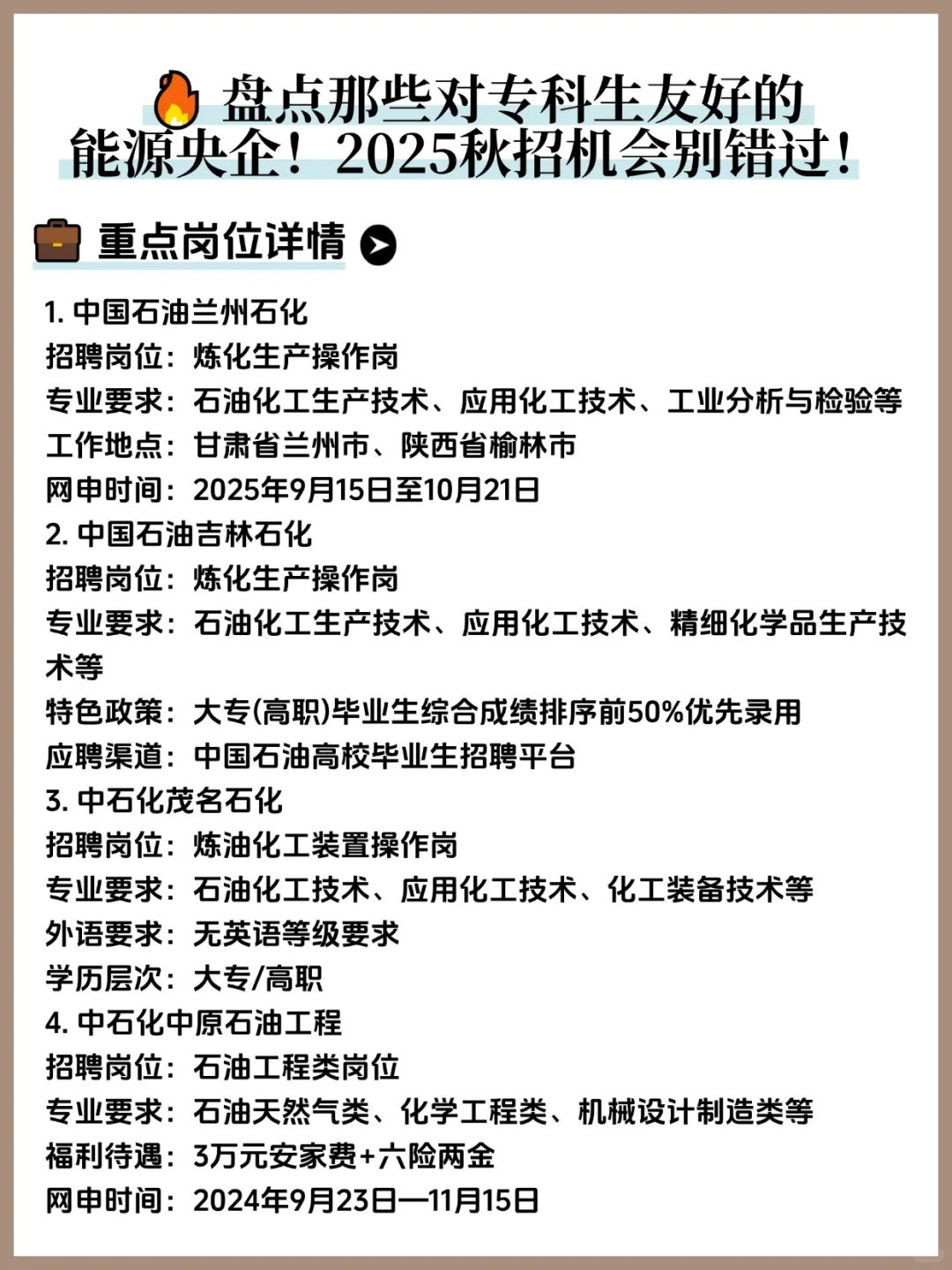 盘点那些对专科生友好的
能源央企！2025秋招机会别错过！

重点岗位详情

1.中国石油兰州石化
招聘岗位：炼化生产操作岗
专业要求：石油化工生产技术、应用化工技术、工业分析与检验等
工作地点：甘肃省兰州市、陕西省榆林市
网申时间：2025年9月15日至10月21日
2.中国石油吉林石化
招聘岗位：炼化生产操作岗
专业要求：石油化工生产技术、应用化工技术、精细化学品生产技术等
特色政策：大专(高职)毕业生综合成绩排序前50%优先录用
应聘渠道：中国石油高校毕业生招聘平台
3.中石化茂名石化
招聘岗位：炼油化工装置操作岗
专业要求：石油化工技术、应用化工技术、化工装备技术等
外语要求：无英语等级要求
学历层次：大专/高职
4.中石化中原石油工程
招聘岗位：石油工程类岗位
专业要求：石油天然气类、化学工程类、机械设计制造类等
福利待遇：3万元安家费+六险两金
网申时间：2024年9月23日—11月15日